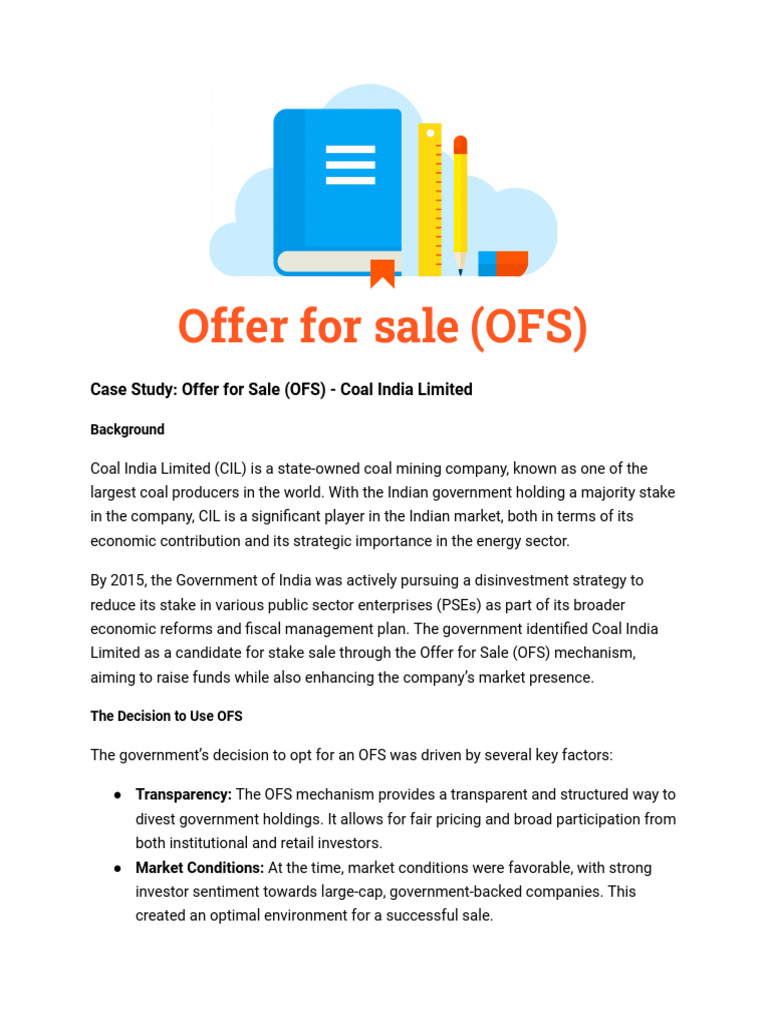 Offer for sale (OFS)

Case Study: Offer for Sale (OFS) - Coal India Limited

Background

Coal India Limited (CIL) is a state-owned coal mining company, known as one of the largest coal producers in the world. With the Indian government holding a majority stake in the company, CIL is a significant player in the Indian market, both in terms of its economic contribution and its strategic importance in the energy sector.

By 2015, the Government of India was actively pursuing a disinvestment strategy to reduce its stake in various public sector enterprises (PSEs) as part of its broader economic reforms and fiscal management plan. The government identified Coal India Limited as a candidate for stake sale through the Offer for Sale (OFS) mechanism, aiming to raise funds while also enhancing the company's market presence.

The Decision to Use OFS

The government's decision to opt for an OFS was driven by several key factors:

● Transparency: The OFS mechanism provides a transparent and structured way to divest government holdings. It allows for fair pricing and broad participation from both institutional and retail investors.
● Market Conditions: At the time, market conditions were favorable, with strong investor sentiment towards large-cap, government-backed companies. This created an optimal environment for a successful sale.